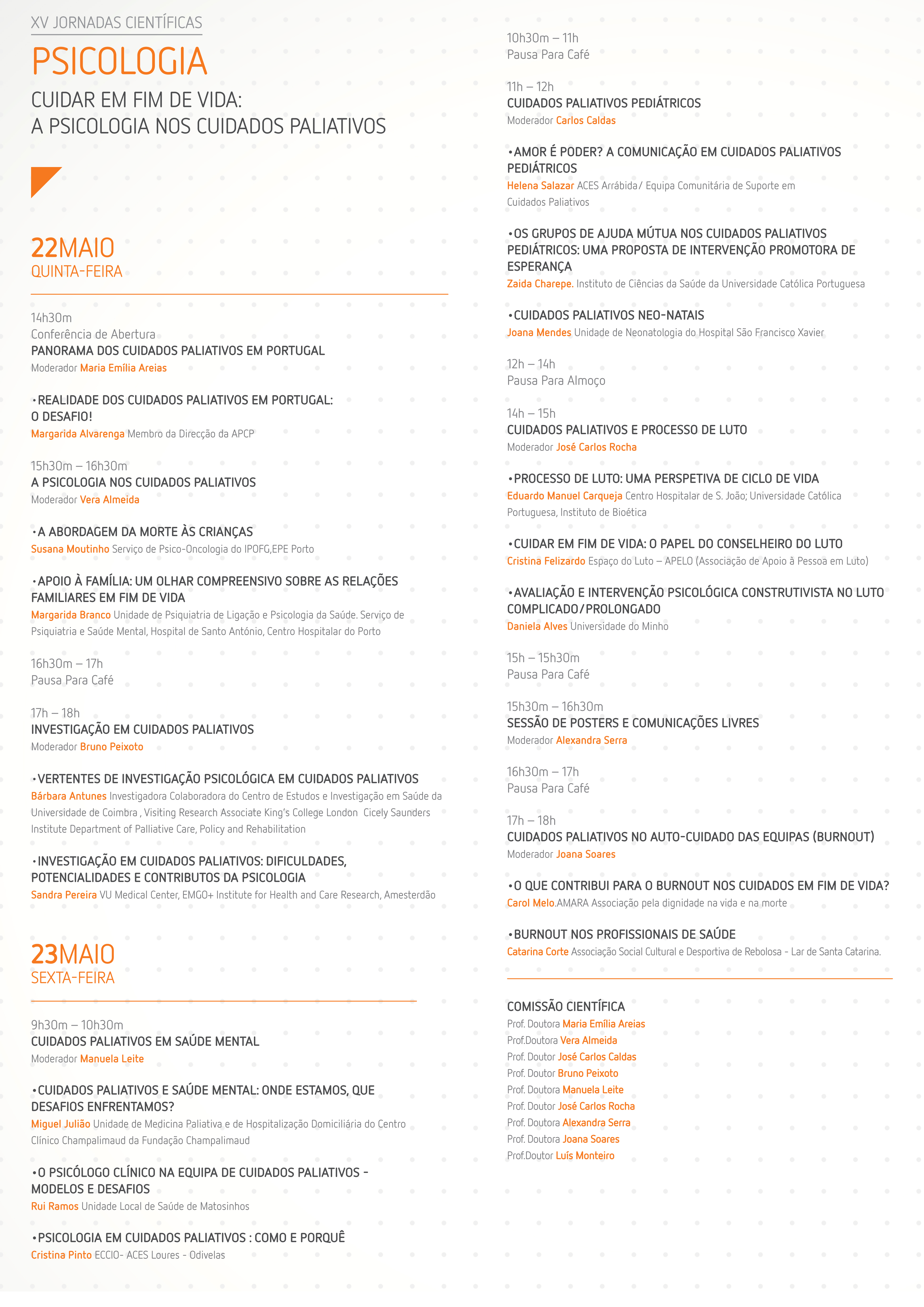 XV JORNADAS CIENTÍFICAS

PSICOLOGIA

CUIDAR EM FIM DE VIDA:
A PSICOLOGIA NOS CUIDADOS PALIATIVOS

22MAIO
QUINTA-FEIRA

14h30m
Conferência de Abertura
PANORAMA DOS CUIDADOS PALIATIVOS EM PORTUGAL
Moderador Maria Emília Areias

•REALIDADE DOS CUIDADOS PALIATIVOS EM PORTUGAL: O DESAFIO!
Margarida Alvarenga Membro da Direcção da APCP

15h30m – 16h30m
A PSICOLOGIA NOS CUIDADOS PALIATIVOS
Moderador Vera Almeida

•A ABORDAGEM DA MORTE ÀS CRIANÇAS
Susana Moutinho Serviço de Psico-Oncologia do IPOFG,EPE Porto

•APOIO À FAMÍLIA: UM OLHAR COMPREENSIVO SOBRE AS RELAÇÕES FAMILIARES EM FIM DE VIDA
Margarida Branco Unidade de Psiquiatria de Ligação e Psicologia da Saúde. Serviço de Psiquiatria e Saúde Mental, Hospital de Santo António, Centro Hospitalar do Porto

16h30m – 17h
Pausa Para Café

17h – 18h
INVESTIGAÇÃO EM CUIDADOS PALIATIVOS
Moderador Bruno Peixoto

•VERTENTES DE INVESTIGAÇÃO PSICOLÓGICA EM CUIDADOS PALIATIVOS
Bárbara Antunes Investigadora Colaboradora do Centro de Estudos e Investigação em Saúde da Universidade de Coimbra , Visiting Research Associate King's College London Cicely Saunders Institute Department of Palliative Care, Policy and Rehabilitation

•INVESTIGAÇÃO EM CUIDADOS PALIATIVOS: DIFICULDADES, POTENCIALIDADES E CONTRIBUTOS DA PSICOLOGIA
Sandra Pereira VU Medical Center, EMGO+ Institute for Health and Care Research, Amesterdão

23MAIO
SEXTA-FEIRA

9h30m – 10h30m
CUIDADOS PALIATIVOS EM SAÚDE MENTAL
Moderador Manuela Leite

•CUIDADOS PALIATIVOS E SAÚDE MENTAL: ONDE ESTAMOS, QUE DESAFIOS ENFRENTAMOS?
Miguel Julião Unidade de Medicina Paliativa e de Hospitalização Domiciliária do Centro Clínico Champalimaud da Fundação Champalimaud

•O PSICÓLOGO CLÍNICO NA EQUIPA DE CUIDADOS PALIATIVOS - MODELOS E DESAFIOS
Rui Ramos Unidade Local de Saúde de Matosinhos

•PSICOLOGIA EM CUIDADOS PALIATIVOS : COMO E PORQUÊ
Cristina Pinto ECCIO- ACES Loures - Odivelas

10h30m – 11h
Pausa Para Café

11h – 12h
CUIDADOS PALIATIVOS PEDIÁTRICOS
Moderador Carlos Caldas

•AMOR É PODER? A COMUNICAÇÃO EM CUIDADOS PALIATIVOS PEDIÁTRICOS
Helena Salazar ACES Arrábida/ Equipa Comunitária de Suporte em Cuidados Paliativos

•OS GRUPOS DE AJUDA MÚTUA NOS CUIDADOS PALIATIVOS PEDIÁTRICOS: UMA PROPOSTA DE INTERVENÇÃO PROMOTORA DE ESPERANÇA
Zaida Charepe. Instituto de Ciências da Saúde da Universidade Católica Portuguesa

•CUIDADOS PALIATIVOS NEO-NATAIS
Joana Mendes Unidade de Neonatologia do Hospital São Francisco Xavier

12h – 14h
Pausa Para Almoço

14h – 15h
CUIDADOS PALIATIVOS E PROCESSO DE LUTO
Moderador José Carlos Rocha

•PROCESSO DE LUTO: UMA PERSPETIVA DE CICLO DE VIDA
Eduardo Manuel Carqueja Centro Hospitalar de S. João; Universidade Católica Portuguesa, Instituto de Bioética

•CUIDAR EM FIM DE VIDA: O PAPEL DO CONSELHEIRO DO LUTO
Cristina Felizardo Espaço do Luto – APELO (Associação de Apoio à Pessoa em Luto)

•AVALIAÇÃO E INTERVENÇÃO PSICOLÓGICA CONSTRUTIVISTA NO LUTO COMPLICADO/PROLONGADO
Daniela Alves Universidade do Minho

15h – 15h30m
Pausa Para Café

15h30m – 16h30m
SESSÃO DE POSTERS E COMUNICAÇÕES LIVRES
Moderador Alexandra Serra

16h30m – 17h
Pausa Para Café

17h – 18h
CUIDADOS PALIATIVOS NO AUTO-CUIDADO DAS EQUIPAS (BURNOUT)
Moderador Joana Soares

•O QUE CONTRIBUI PARA O BURNOUT NOS CUIDADOS EM FIM DE VIDA?
Carol Melo.AMARA Associação pela dignidade na vida e na morte

•BURNOUT NOS PROFISSIONAIS DE SAÚDE
Catarina Corte Associação Social Cultural e Desportiva de Rebolosa - Lar de Santa Catarina.

COMISSÃO CIENTÍFICA
Prof. Doutora Maria Emília Areias
Prof.Doutora Vera Almeida
Prof. Doutor José Carlos Caldas
Prof. Doutor Bruno Peixoto
Prof. Doutora Manuela Leite
Prof. Doutor José Carlos Rocha
Prof. Doutora Alexandra Serra
Prof. Doutora Joana Soares
Prof.Doutor Luís Monteiro